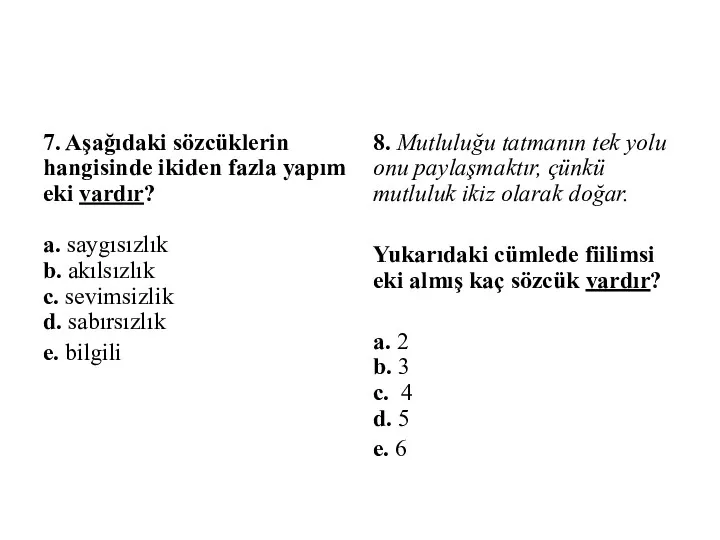 7. Aşağıdaki sözcüklerin hangisinde ikiden fazla yapım eki vardır?

a. saygısızlık
b. akılsızlık
c. sevimsizlik
d. sabırsızlık
e. bilgili

8. Mutluluğu tatmanın tek yolu onu paylaşmaktır, çünkü mutluluk ikiz olarak doğar.

Yukarıdaki cümlede fiilimsi eki almış kaç sözcük vardır?

a. 2
b. 3
c. 4
d. 5
e. 6